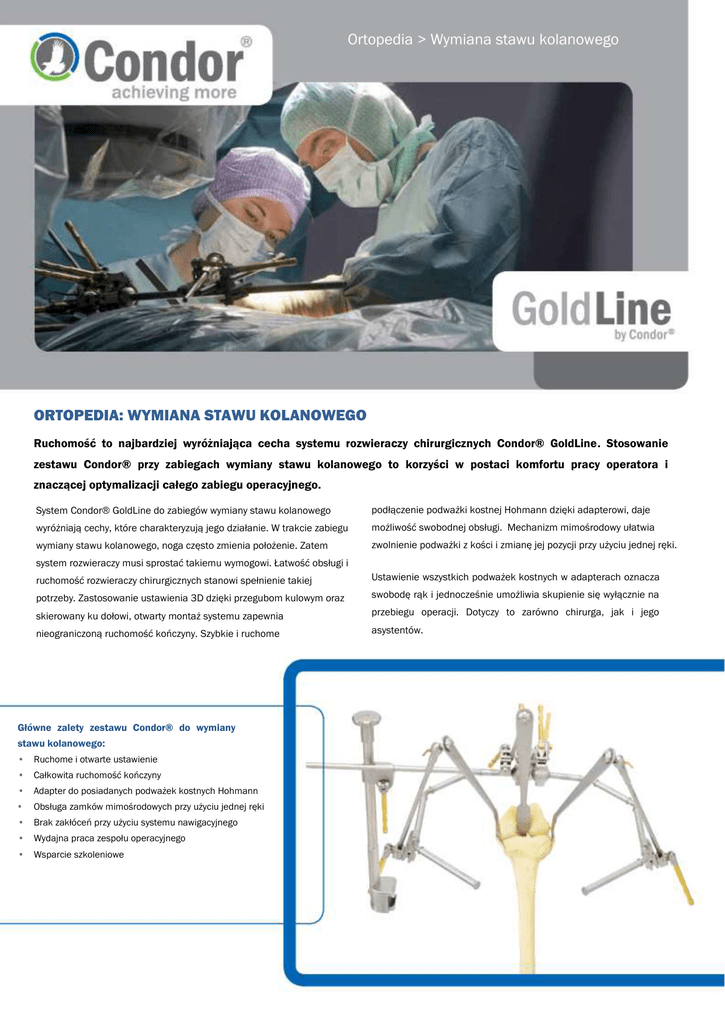 Condor®
achieving more

Ortopedia > Wymiana stawu kolanowego

GoldLine
by Condor®

ORTOPEDIA: WYMIANA STAWU KOLANOWEGO

Ruchomość to najbardziej wyróżniająca cecha systemu rozwieraczy chirurgicznych Condor® GoldLine. Stosowanie zestawu Condor® przy zabiegach wymiany stawu kolanowego to korzyści w postaci komfortu pracy operatora i znaczącej optymalizacji całego zabiegu operacyjnego.

System Condor® GoldLine do zabiegów wymiany stawu kolanowego wyróżniają cechy, które charakteryzują jego działanie. W trakcie zabiegu wymiany stawu kolanowego, noga często zmienia położenie. Zatem system rozwieraczy musi sprostać takiemu wymogowi. Łatwość obsługi i ruchomość rozwieraczy chirurgicznych stanowi spełnienie takiej potrzeby. Zastosowanie ustawienia 3D dzięki przegubom kulowym oraz skierowany ku dołowi, otwarty montaż systemu zapewnia nieograniczoną ruchomość kończyny. Szybkie i ruchome

podłączenie podważki kostnej Hohmann dzięki adapterowi, daje możliwość swobodnej obsługi. Mechanizm mimośrodowy ułatwia zwolnienie podważki z kości i zmianę jej pozycji przy użyciu jednej ręki.

Ustawienie wszystkich podważek kostnych w adapterach oznacza swobodę rąk i jednocześnie umożliwia skupienie się wyłącznie na przebiegu operacji. Dotyczy to zarówno chirurga, jak i jego asystentów.

Główne zalety zestawu Condor® do wymiany stawu kolanowego:
• Ruchome i otwarte ustawienie
• Całkowita ruchomość kończyny
• Adapter do posiadanych podważek kostnych Hohmann
• Obsługa zamków mimośrodowych przy użyciu jednej ręki
• Brak zakłóceń przy użyciu systemu nawigacyjnego
• Wydajna praca zespołu operacyjnego
• Wsparcie szkoleniowe